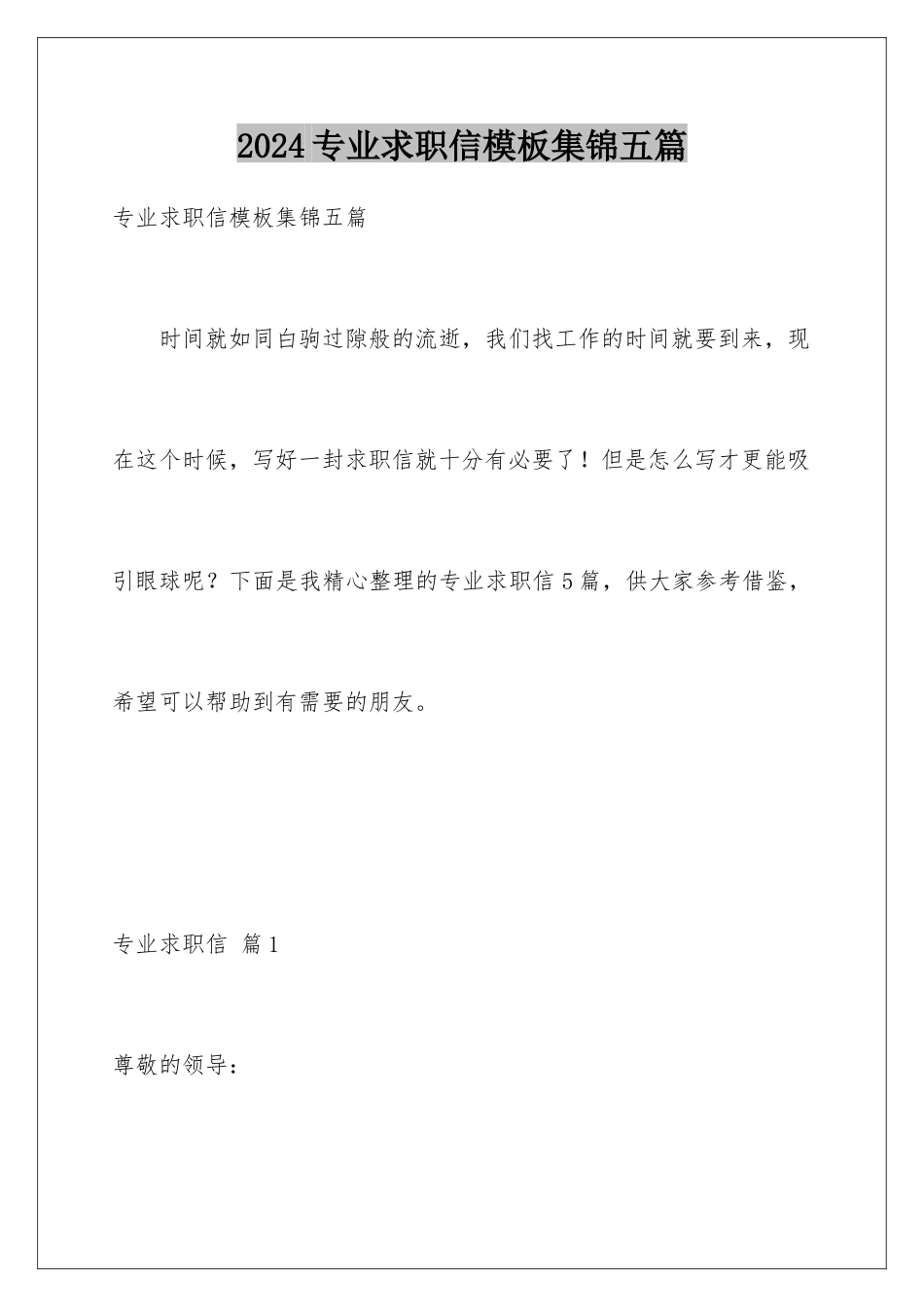 2024专业求职信模板集锦五篇

专业求职信模板集锦五篇

时间就如同白驹过隙般的流逝，我们找工作的时间就要到来，现在这个时候，写好一封求职信就十分有必要了！但是怎么写才更能吸引眼球呢？下面是我精心整理的专业求职信5篇，供大家参考借鉴，希望可以帮助到有需要的朋友。

专业求职信 篇1

尊敬的领导：